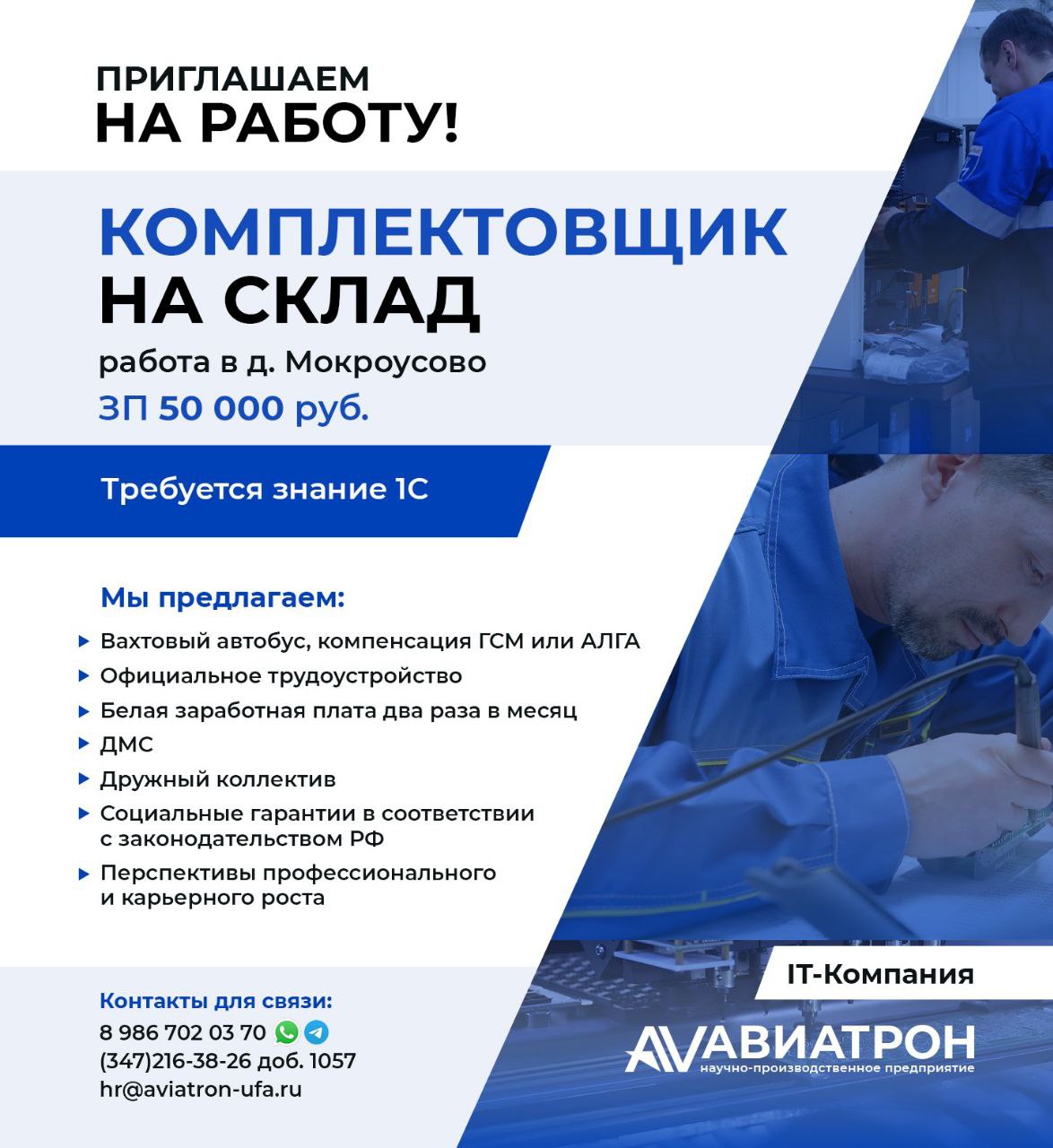 ПРИГЛАШАЕМ
НА РАБОТУ!

КОМПЛЕКТОВЩИК
НА СКЛАД

работа в д. Мокроусово

ЗП 50 000 руб.

Требуется знание 1С

Мы предлагаем:

Вахтовый автобус, компенсация ГСМ или АЛГА

Официальное трудоустройство

Белая заработная плата два раза в месяц

ДМС

Дружный коллектив

Социальные гарантии в соответствии с законодательством РФ

Перспективы профессионального и карьерного роста

Контакты для связи:
8 986 702 03 70
(347)216-38-26 доб. 1057
hr@aviatron-ufa.ru

IT-Компания

АВИАТРОН
научно-производственное предприятие